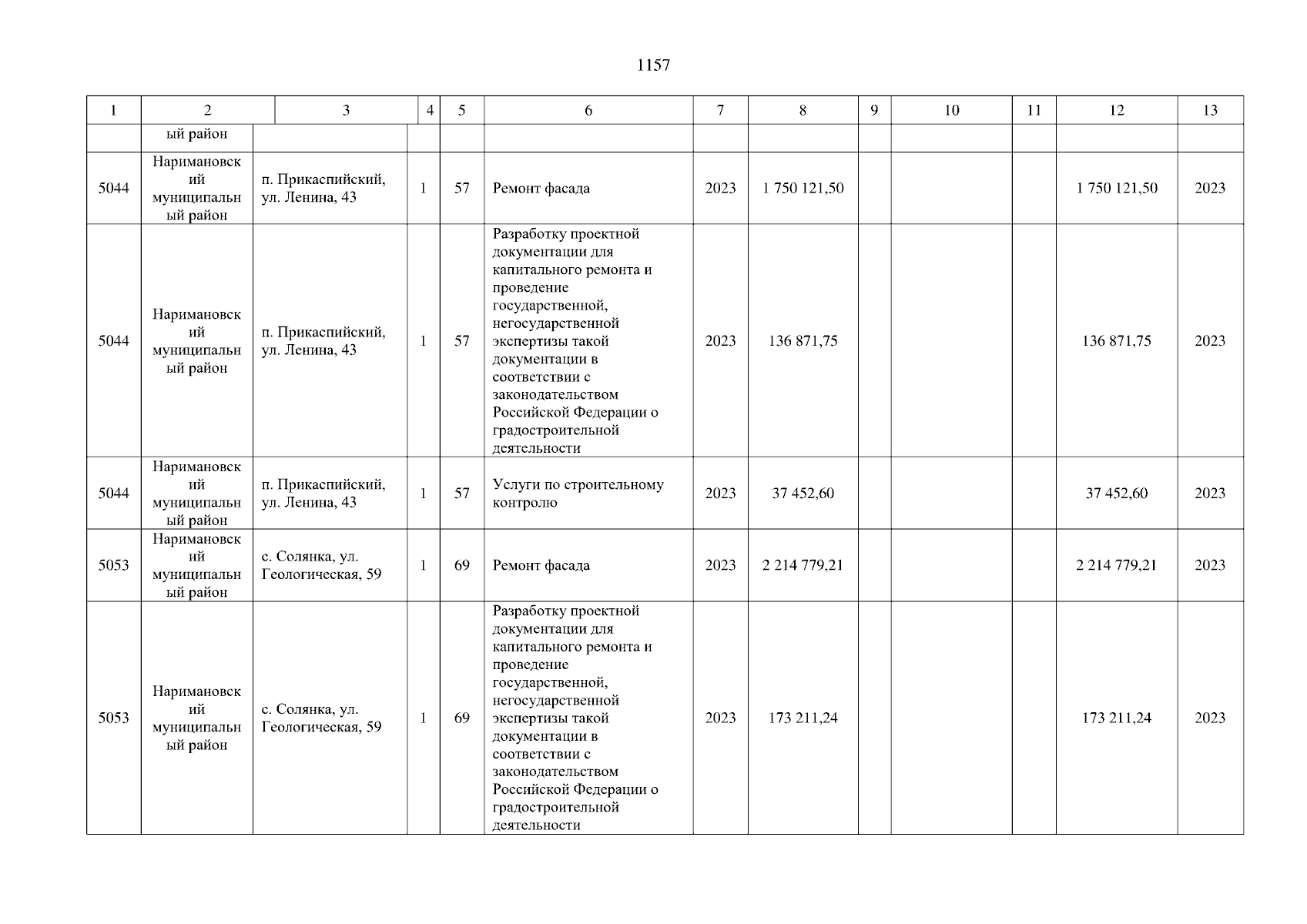 1157

| 1 | 2 | 3 | 4 | 5 | 6 | 7 | 8 | 9 | 10 | 11 | 12 | 13 |
|---|---|---|---|---|---|---|---|---|---|---|---|---|
| | ый район | | | | | | | | | | | |
| 5044 | Наримановский муниципальный район | п. Прикаспийский, ул. Ленина, 43 | 1 | 57 | Ремонт фасада | 2023 | 1 750 121,50 | | | | 1 750 121,50 | 2023 |
| 5044 | Наримановский муниципальный район | п. Прикаспийский, ул. Ленина, 43 | 1 | 57 | Разработку проектной документации для капитального ремонта и проведение государственной, негосударственной экспертизы такой документации в соответствии с законодательством Российской Федерации о градостроительной деятельности | 2023 | 136 871,75 | | | | 136 871,75 | 2023 |
| 5044 | Наримановский муниципальный район | п. Прикаспийский, ул. Ленина, 43 | 1 | 57 | Услуги по строительному контролю | 2023 | 37 452,60 | | | | 37 452,60 | 2023 |
| 5053 | Наримановский муниципальный район | с. Солянка, ул. Геологическая, 59 | 1 | 69 | Ремонт фасада | 2023 | 2 214 779,21 | | | | 2 214 779,21 | 2023 |
| 5053 | Наримановский муниципальный район | с. Солянка, ул. Геологическая, 59 | 1 | 69 | Разработку проектной документации для капитального ремонта и проведение государственной, негосударственной экспертизы такой документации в соответствии с законодательством Российской Федерации о градостроительной деятельности | 2023 | 173 211,24 | | | | 173 211,24 | 2023 |